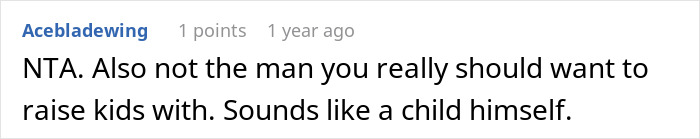 Acebladewing 1 points 1 year ago

NTA. Also not the man you really should want to raise kids with. Sounds like a child himself.